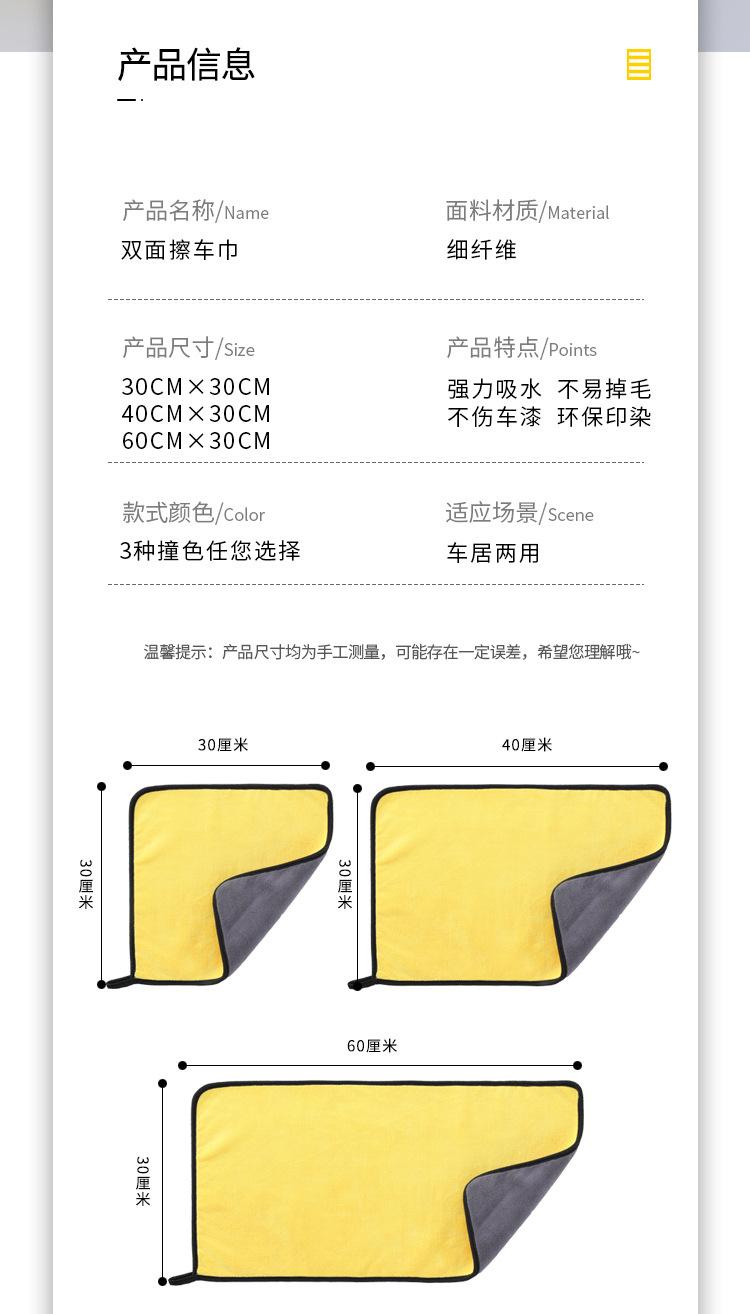 产品信息

产品名称/Name
双面擦车巾

面料材质/Material
细纤维

产品尺寸/Size
30CM×30CM
40CM×30CM
60CM×30CM

产品特点/Points
强力吸水 不易掉毛
不伤车漆 环保印染

款式颜色/Color
3种撞色任您选择

适应场景/Scene
车居两用

温馨提示：产品尺寸均为手工测量，可能存在一定误差，希望您理解哦~

30厘米
30厘米
40厘米
30厘米
60厘米
30厘米